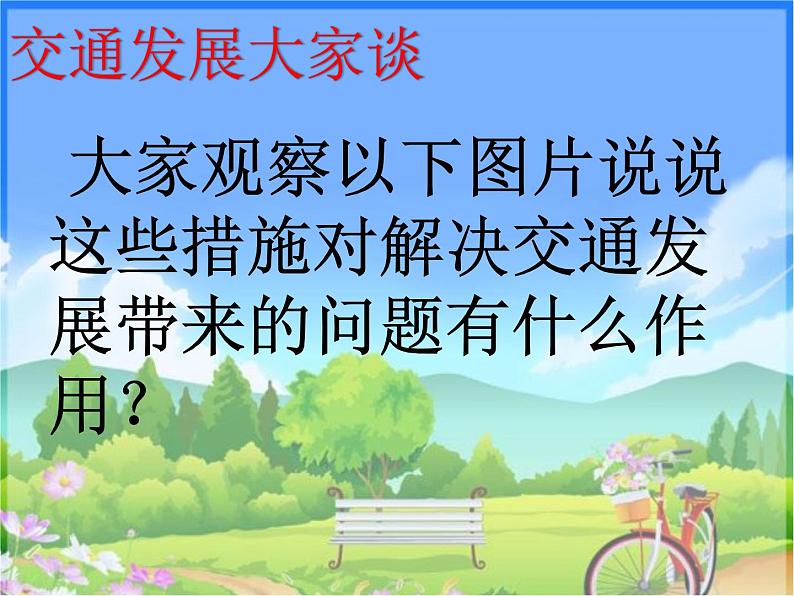 交通发展大家谈

大家观察以下图片说说这些措施对解决交通发展带来的问题有什么作用?